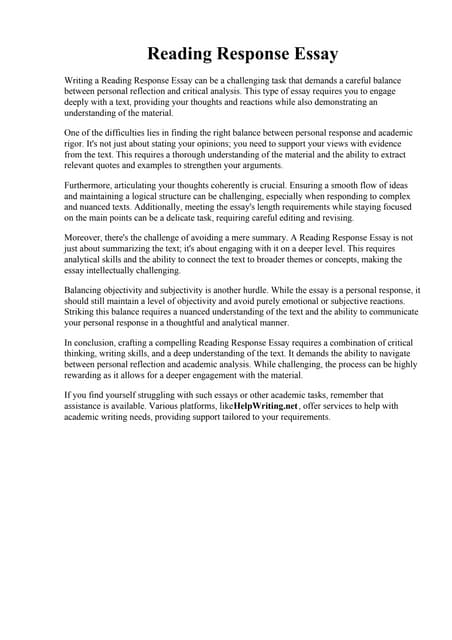 Reading Response Essay

Writing a Reading Response Essay can be a challenging task that demands a careful balance between personal reflection and critical analysis. This type of essay requires you to engage deeply with a text, providing your thoughts and reactions while also demonstrating an understanding of the material.

One of the difficulties lies in finding the right balance between personal response and academic rigor. It's not just about stating your opinions; you need to support your views with evidence from the text. This requires a thorough understanding of the material and the ability to extract relevant quotes and examples to strengthen your arguments.

Furthermore, articulating your thoughts coherently is crucial. Ensuring a smooth flow of ideas and maintaining a logical structure can be challenging, especially when responding to complex and nuanced texts. Additionally, meeting the essay's length requirements while staying focused on the main points can be a delicate task, requiring careful editing and revising.

Moreover, there's the challenge of avoiding a mere summary. A Reading Response Essay is not just about summarizing the text; it's about engaging with it on a deeper level. This requires analytical skills and the ability to connect the text to broader themes or concepts, making the essay intellectually challenging.

Balancing objectivity and subjectivity is another hurdle. While the essay is a personal response, it should still maintain a level of objectivity and avoid purely emotional or subjective reactions. Striking this balance requires a nuanced understanding of the text and the ability to communicate your personal response in a thoughtful and analytical manner.

In conclusion, crafting a compelling Reading Response Essay requires a combination of critical thinking, writing skills, and a deep understanding of the text. It demands the ability to navigate between personal reflection and academic analysis. While challenging, the process can be highly rewarding as it allows for a deeper engagement with the material.

If you find yourself struggling with such essays or other academic tasks, remember that assistance is available. Various platforms, likeHelpWriting.net, offer services to help with academic writing needs, providing support tailored to your requirements.